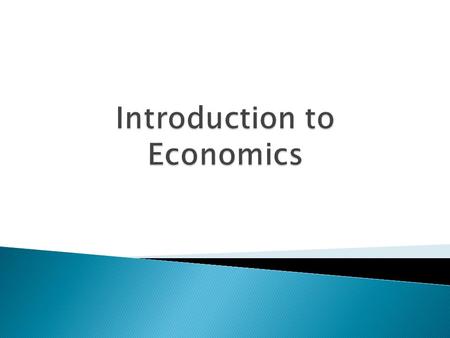 Introduction to Economics